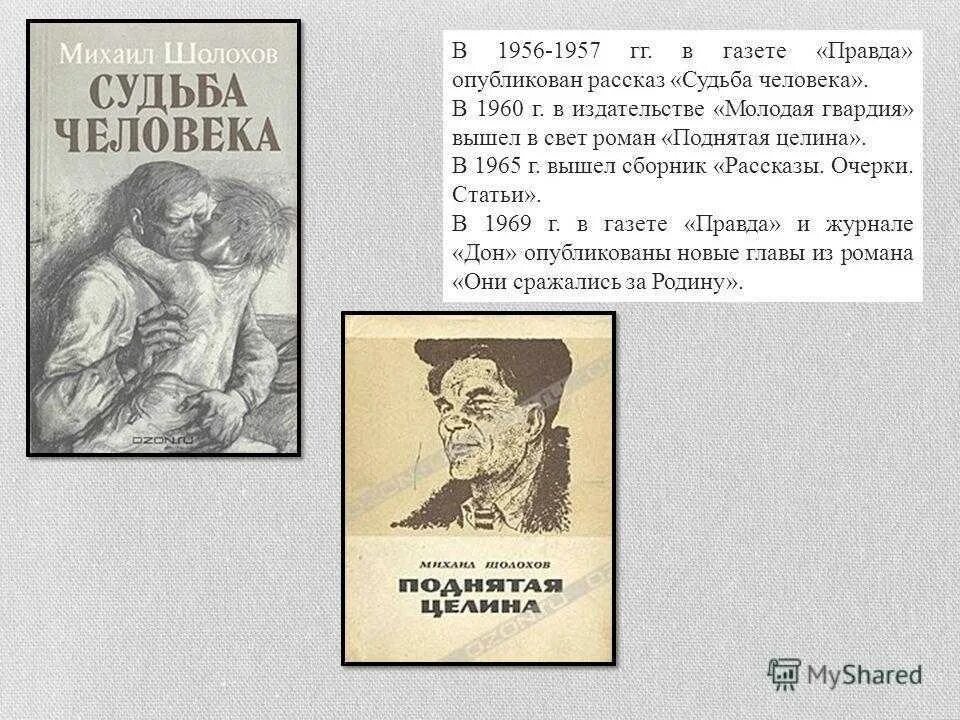 Михаил Шолохов
СУДЬБА ЧЕЛОВЕКА

OZON.ru

В 1956-1957 гг. в газете «Правда» опубликован рассказ «Судьба человека».
В 1960 г. в издательстве «Молодая гвардия» вышел в свет роман «Поднятая целина».
В 1965 г. вышел сборник «Рассказы. Очерки. Статьи».
В 1969 г. в газете «Правда» и журнале «Дон» опубликованы новые главы из романа «Они сражались за Родину».

МИХАИЛ ШОЛОХОВ
ПОДНЯТАЯ ЦЕЛИНА

MyShared